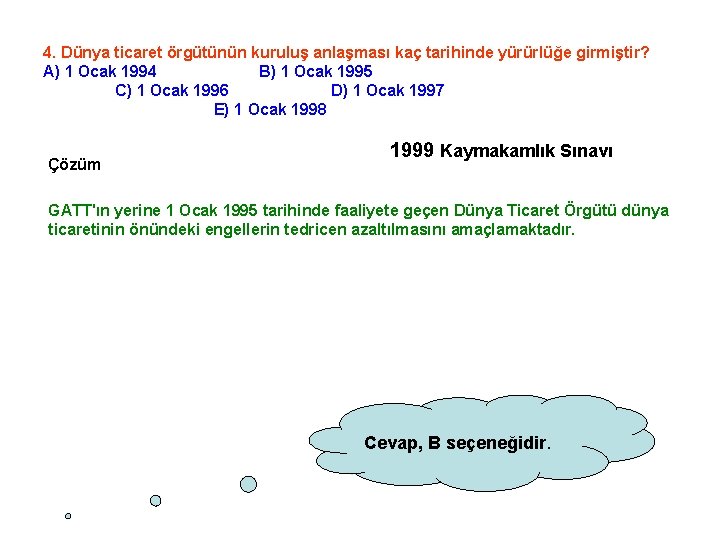 4. Dünya ticaret örgütünün kuruluş anlaşması kaç tarihinde yürürlüğe girmiştir?
A) 1 Ocak 1994 B) 1 Ocak 1995
C) 1 Ocak 1996 D) 1 Ocak 1997
E) 1 Ocak 1998

1999 Kaymakamlık Sınavı

Çözüm

GATT'ın yerine 1 Ocak 1995 tarihinde faaliyete geçen Dünya Ticaret Örgütü dünya ticaretinin önündeki engellerin tedricen azaltılmasını amaçlamaktadır.

Cevap, B seçeneğidir.